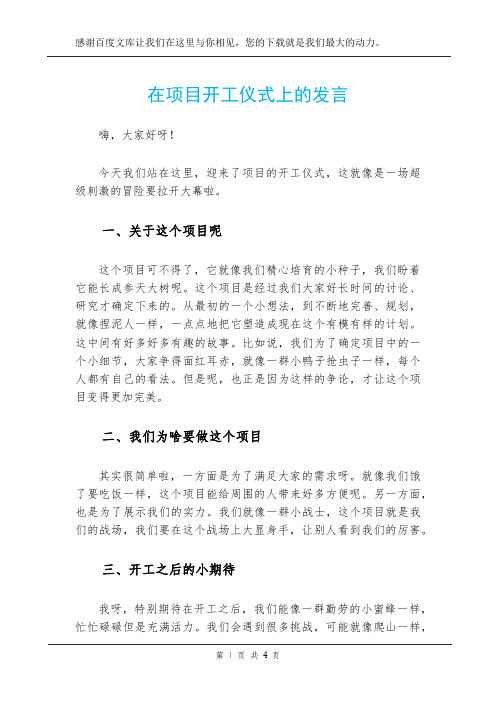 感谢百度文库让我们在这里与你相见，您的下载就是我们最大的动力。

在项目开工仪式上的发言

嗨，大家好呀！

今天我们站在这里，迎来了项目的开工仪式，这就像是一场超级刺激的冒险要拉开大幕啦。

一、关于这个项目呢

这个项目可不得了，它就像我们精心培育的小种子，我们盼着它能长成参天大树呢。这个项目是经过我们大家好长时间的讨论、研究才确定下来的。从最初的一个小想法，到不断地完善、规划，就像捏泥人一样，一点点地把它塑造成现在这个有模有样的计划。这中间有好多好多有趣的故事。比如说，我们为了确定项目中的一个小细节，大家争得面红耳赤，就像一群小鸭子抢虫子一样，每个人都有自己的看法。但是呢，也正是因为这样的争论，才让这个项目变得更加完美。

二、我们为啥要做这个项目

其实很简单啦，一方面是为了满足大家的需求呀。就像我们饿了要吃饭一样，这个项目能给周围的人带来好多方便呢。另一方面，也是为了展示我们的实力。我们就像一群小战士，这个项目就是我们的战场，我们要在这个战场上大显身手，让别人看到我们的厉害。

三、开工之后的小期待

我呀，特别期待在开工之后，我们能像一群勤劳的小蜜蜂一样，忙忙碌碌但是充满活力。我们会遇到很多挑战，可能就像爬山一样，

第 1 页 共 4 页